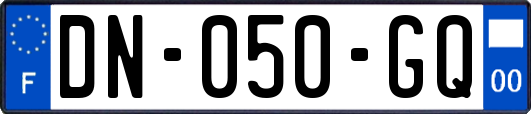 F
DN-050-GQ
00